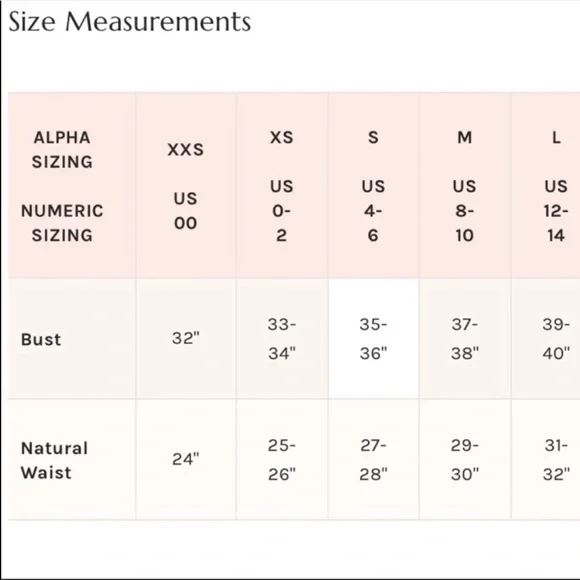 Size Measurements

| ALPHA SIZING NUMERIC SIZING | XXS US 00 | XS US 0-2 | S US 4-6 | M US 8-10 | L US 12-14 |
|---|---|---|---|---|---|
| Bust | 32" | 33-34" | 35-36" | 37-38" | 39-40" |
| Natural Waist | 24" | 25-26" | 27-28" | 29-30" | 31-32" |